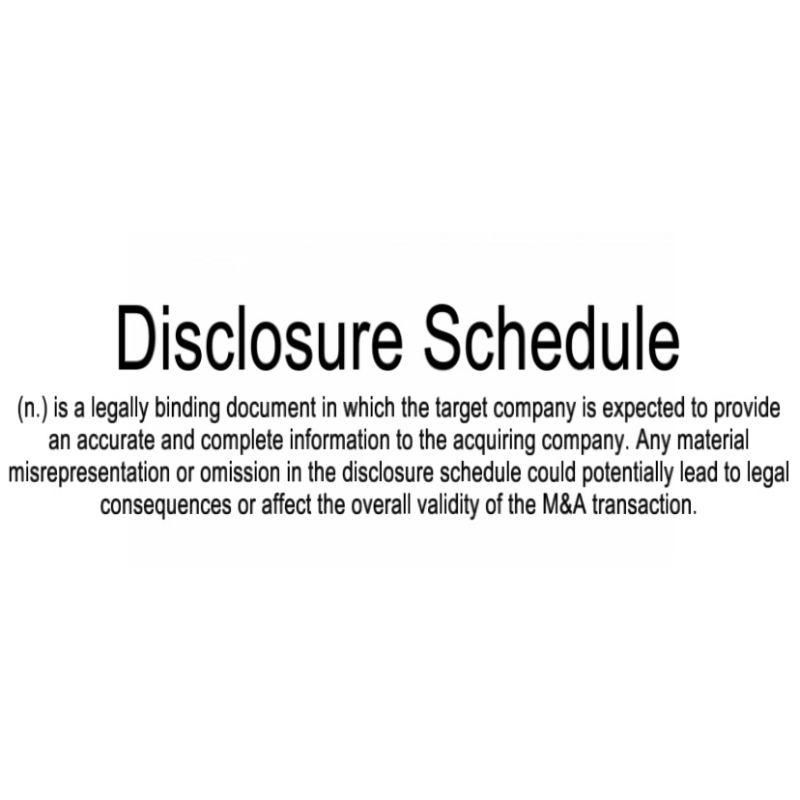 Disclosure Schedule

(n.) is a legally binding document in which the target company is expected to provide an accurate and complete information to the acquiring company. Any material misrepresentation or omission in the disclosure schedule could potentially lead to legal consequences or affect the overall validity of the M&A transaction.